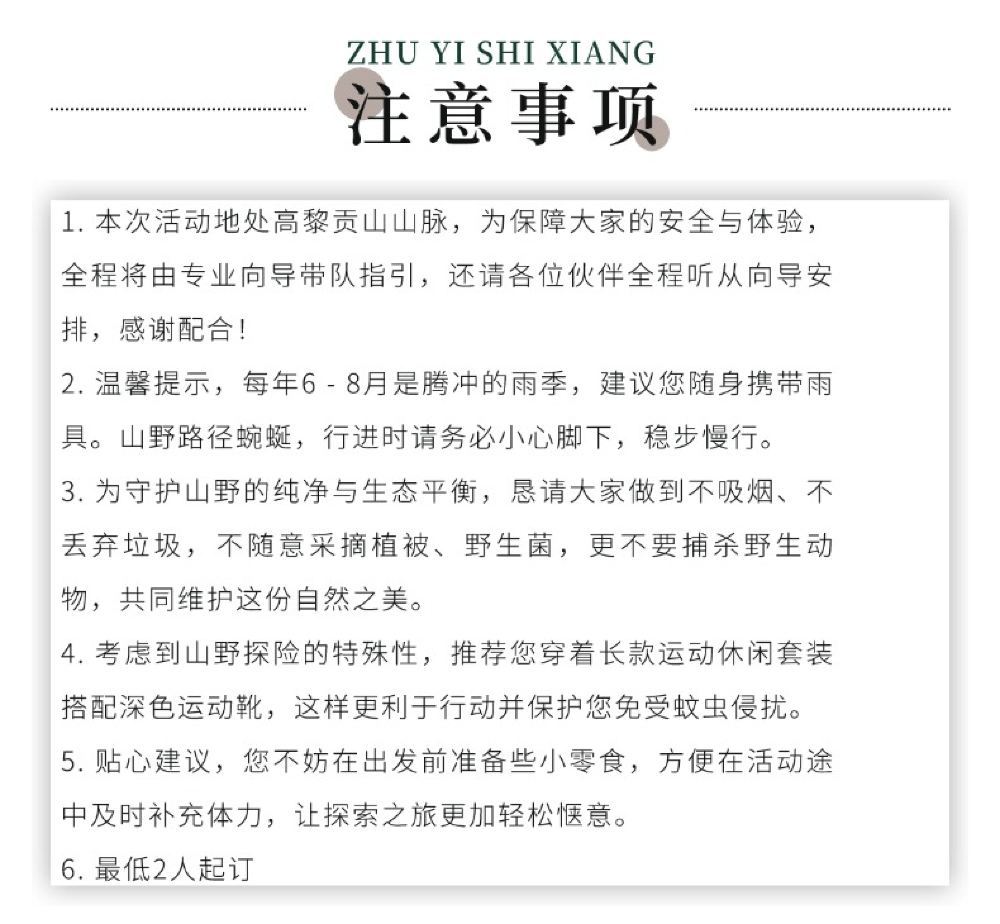 ZHU YI SHI XIANG
注意事项

1. 本次活动地处高黎贡山山脉，为保障大家的安全与体验，全程将由专业向导带队指引，还请各位伙伴全程听从向导安排，感谢配合！
2. 温馨提示，每年6 - 8月是腾冲的雨季，建议您随身携带雨具。山野路径蜿蜒，行进时请务必小心脚下，稳步慢行。
3. 为守护山野的纯净与生态平衡，恳请大家做到不吸烟、不丢弃垃圾，不随意采摘植被、野生菌，更不要捕杀野生动物，共同维护这份自然之美。
4. 考虑到山野探险的特殊性，推荐您穿着长款运动休闲套装搭配深色运动靴，这样更利于行动并保护您免受蚊虫侵扰。
5. 贴心建议，您不妨在出发前准备些小零食，方便在活动途中及时补充体力，让探索之旅更加轻松惬意。
6. 最低2人起订